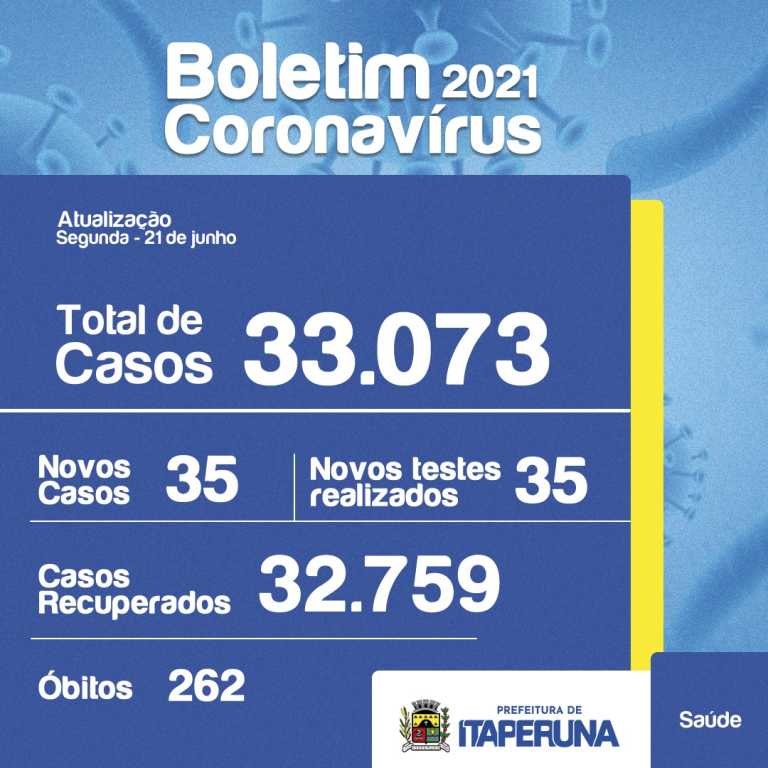 Boletim 2021
Coronavírus

Atualização
Segunda - 21 de junho

Total de
Casos 33.073

Novos
Casos 35

Novos testes
realizados 35

Casos
Recuperados 32.759

Óbitos 262

PREFEITURA DE
ITAPERUNA

Saúde